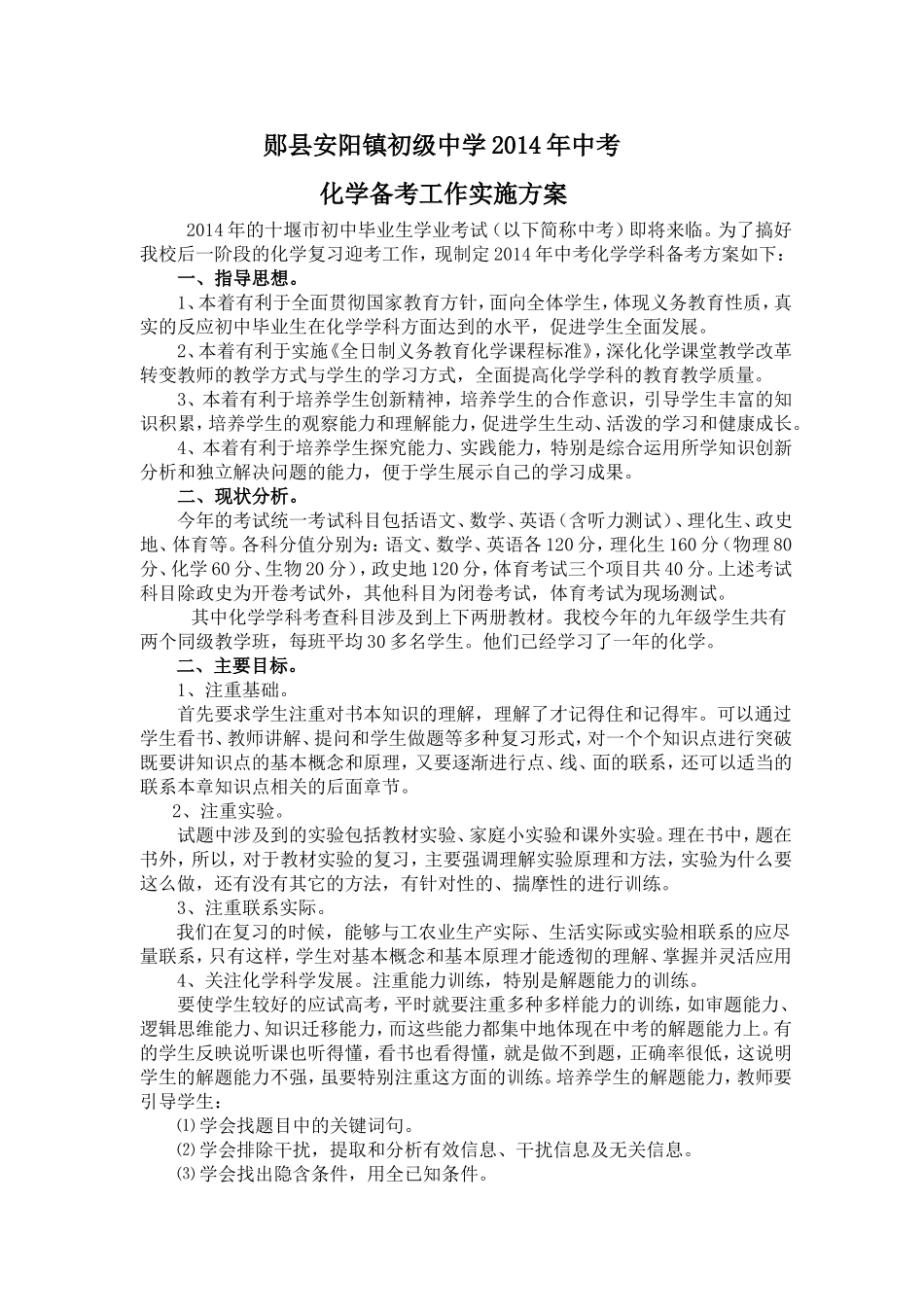 郧县安阳镇初级中学2014年中考

化学备考工作实施方案

2014年的十堰市初中毕业生学业考试（以下简称中考）即将来临。为了搞好我校后一阶段的化学复习迎考工作，现制定2014年中考化学学科备考方案如下：

一、指导思想。

1、本着有利于全面贯彻国家教育方针，面向全体学生，体现义务教育性质，真实的反应初中毕业生在化学学科方面达到的水平，促进学生全面发展。

2、本着有利于实施《全日制义务教育化学课程标准》，深化化学课堂教学改革转变教师的教学方式与学生的学习方式，全面提高化学学科的教育教学质量。

3、本着有利于培养学生创新精神，培养学生的合作意识，引导学生丰富的知识积累，培养学生的观察能力和理解能力，促进学生生动、活泼的学习和健康成长。

4、本着有利于培养学生探究能力、实践能力，特别是综合运用所学知识创新分析和独立解决问题的能力，便于学生展示自己的学习成果。

二、现状分析。

今年的考试统一考试科目包括语文、数学、英语（含听力测试）、理化生、政史地、体育等。各科分值分别为：语文、数学、英语各120分，理化生160分（物理80分、化学60分、生物20分），政史地120分，体育考试三个项目共40分。上述考试科目除政史为开卷考试外，其他科目为闭卷考试，体育考试为现场测试。

其中化学学科考查科目涉及到上下两册教材。我校今年的九年级学生共有两个同级教学班，每班平均30多名学生。他们已经学习了一年的化学。

二、主要目标。

1、注重基础。

首先要求学生注重对书本知识的理解，理解了才记得住和记得牢。可以通过学生看书、教师讲解、提问和学生做题等多种复习形式，对一个个知识点进行突破既要讲知识点的基本概念和原理，又要逐渐进行点、线、面的联系，还可以适当的联系本章知识点相关的后面章节。

2、注重实验。

试题中涉及到的实验包括教材实验、家庭小实验和课外实验。理在书中，题在书外，所以，对于教材实验的复习，主要强调理解实验原理和方法，实验为什么要这么做，还有没有其它的方法，有针对性的、揣摩性的进行训练。

3、注重联系实际。

我们在复习的时候，能够与工农业生产实际、生活实际或实验相联系的应尽量联系，只有这样，学生对基本概念和基本原理才能透彻的理解、掌握并灵活应用

4、关注化学科学发展。注重能力训练，特别是解题能力的训练。

要使学生较好的应试高考，平时就要注重多种多样能力的训练，如审题能力、逻辑思维能力、知识迁移能力，而这些能力都集中地体现在中考的解题能力上。有的学生反映说听课也听得懂，看书也看得懂，就是做不到题，正确率很低，这说明学生的解题能力不强，虽要特别注重这方面的训练。培养学生的解题能力，教师要引导学生：

⑴学会找题目中的关键词句。

⑵学会排除干扰，提取和分析有效信息、干扰信息及无关信息。

⑶学会找出隐含条件，用全已知条件。